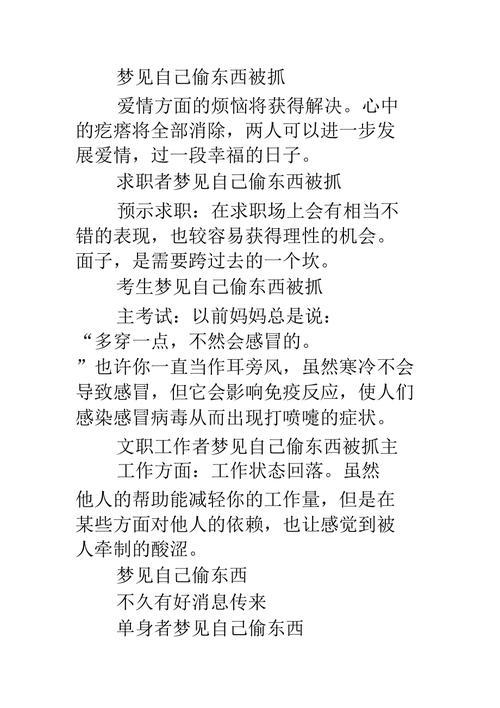 梦见自己偷东西被抓

爱情方面的烦恼将获得解决。心中的疙瘩将全部消除，两人可以进一步发展爱情，过一段幸福的日子。

求职者梦见自己偷东西被抓

预示求职：在求职场上会有相当不错的表现，也较容易获得理性的机会。面子，是需要跨过去的一个坎。

考生梦见自己偷东西被抓

主考试：以前妈妈总是说：“多穿一点，不然会感冒的。”也许你一直当作耳旁风，虽然寒冷不会导致感冒，但它会影响免疫反应，使人们感染感冒病毒从而出现打喷嚏的症状。

文职工作者梦见自己偷东西被抓主

工作方面：工作状态回落。虽然他人的帮助能减轻你的工作量，但是在某些方面对他人的依赖，也让感觉到被人牵制的酸涩。

梦见自己偷东西

不久有好消息传来

单身者梦见自己偷东西